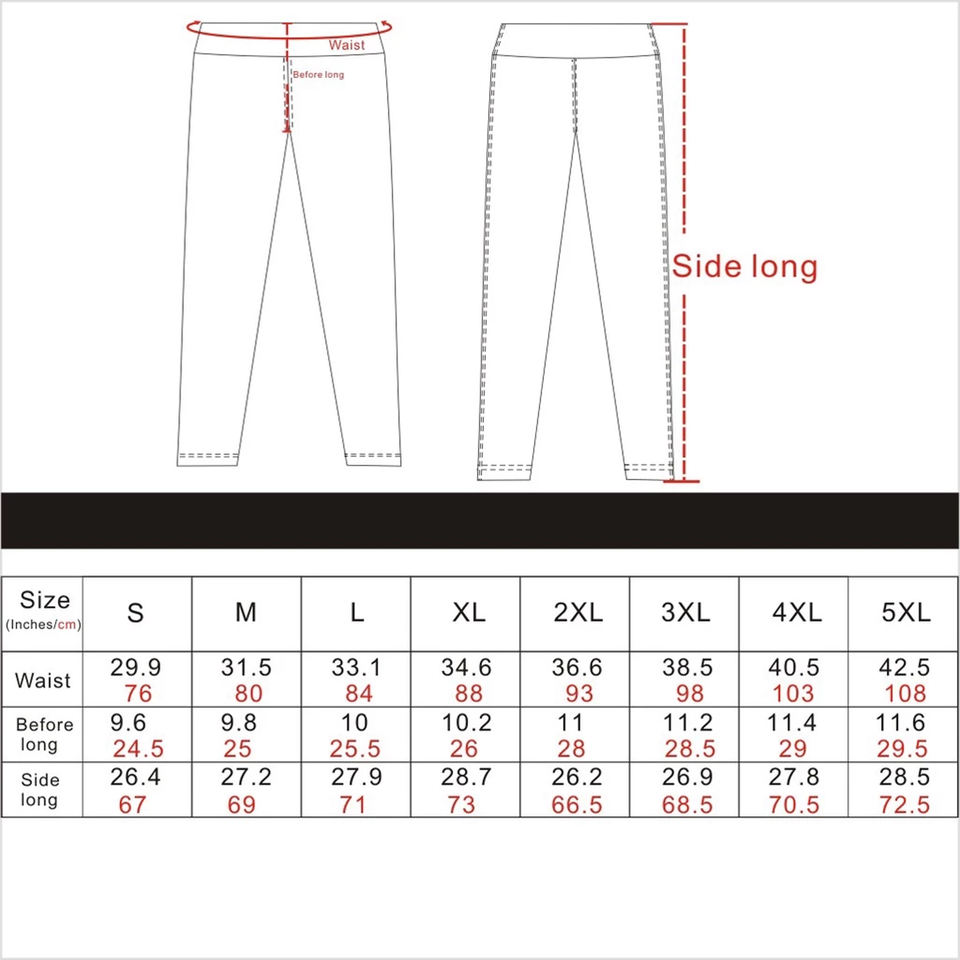 Waist

Before long

Side long

| Size (Inches/cm) | S | M | L | XL | 2XL | 3XL | 4XL | 5XL |
|---|---|---|---|---|---|---|---|---|
| Waist | 29.9 76 | 31.5 80 | 33.1 84 | 34.6 88 | 36.6 93 | 38.5 98 | 40.5 103 | 42.5 108 |
| Before long | 9.6 24.5 | 9.8 25 | 10 25.5 | 10.2 26 | 11 28 | 11.2 28.5 | 11.4 29 | 11.6 29.5 |
| Side long | 26.4 67 | 27.2 69 | 27.9 71 | 28.7 73 | 26.2 66.5 | 26.9 68.5 | 27.8 70.5 | 28.5 72.5 |